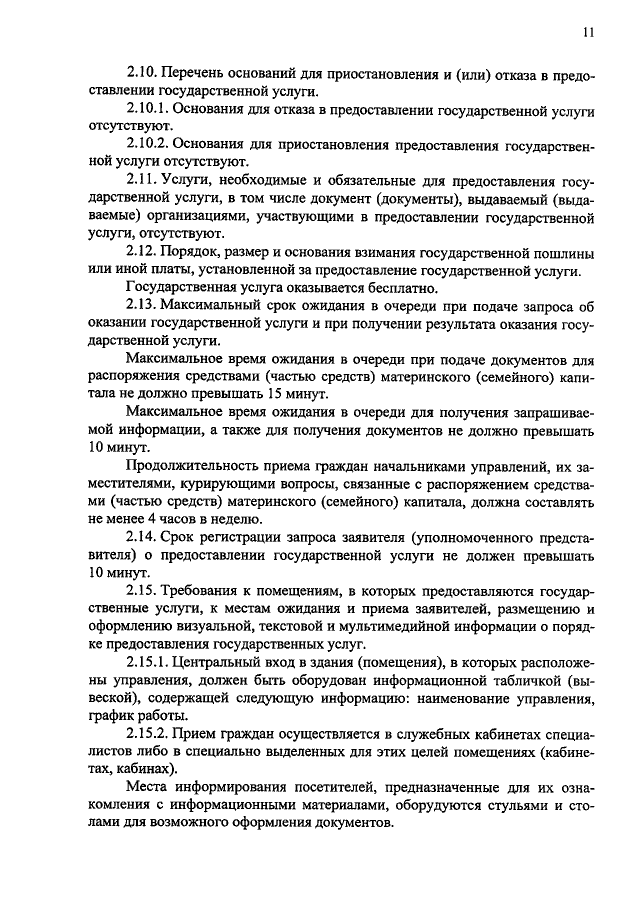 11

2.10. Перечень оснований для приостановления и (или) отказа в предоставлении государственной услуги.

2.10.1. Основания для отказа в предоставлении государственной услуги отсутствуют.

2.10.2. Основания для приостановления предоставления государственной услуги отсутствуют.

2.11. Услуги, необходимые и обязательные для предоставления государственной услуги, в том числе документ (документы), выдаваемый (выдаваемые) организациями, участвующими в предоставлении государственной услуги, отсутствуют.

2.12. Порядок, размер и основания взимания государственной пошлины или иной платы, установленной за предоставление государственной услуги.

Государственная услуга оказывается бесплатно.

2.13. Максимальный срок ожидания в очереди при подаче запроса об оказании государственной услуги и при получении результата оказания государственной услуги.

Максимальное время ожидания в очереди при подаче документов для распоряжения средствами (частью средств) материнского (семейного) капитала не должно превышать 15 минут.

Максимальное время ожидания в очереди для получения запрашиваемой информации, а также для получения документов не должно превышать 10 минут.

Продолжительность приема граждан начальниками управлений, их заместителями, курирующими вопросы, связанные с распоряжением средствами (частью средств) материнского (семейного) капитала, должна составлять не менее 4 часов в неделю.

2.14. Срок регистрации запроса заявителя (уполномоченного представителя) о предоставлении государственной услуги не должен превышать 10 минут.

2.15. Требования к помещениям, в которых предоставляются государственные услуги, к местам ожидания и приема заявителей, размещению и оформлению визуальной, текстовой и мультимедийной информации о порядке предоставления государственных услуг.

2.15.1. Центральный вход в здания (помещения), в которых расположены управления, должен быть оборудован информационной табличкой (вывеской), содержащей следующую информацию: наименование управления, график работы.

2.15.2. Прием граждан осуществляется в служебных кабинетах специалистов либо в специально выделенных для этих целей помещениях (кабинетах, кабинах).

Места информирования посетителей, предназначенные для их ознакомления с информационными материалами, оборудуются стульями и столами для возможного оформления документов.